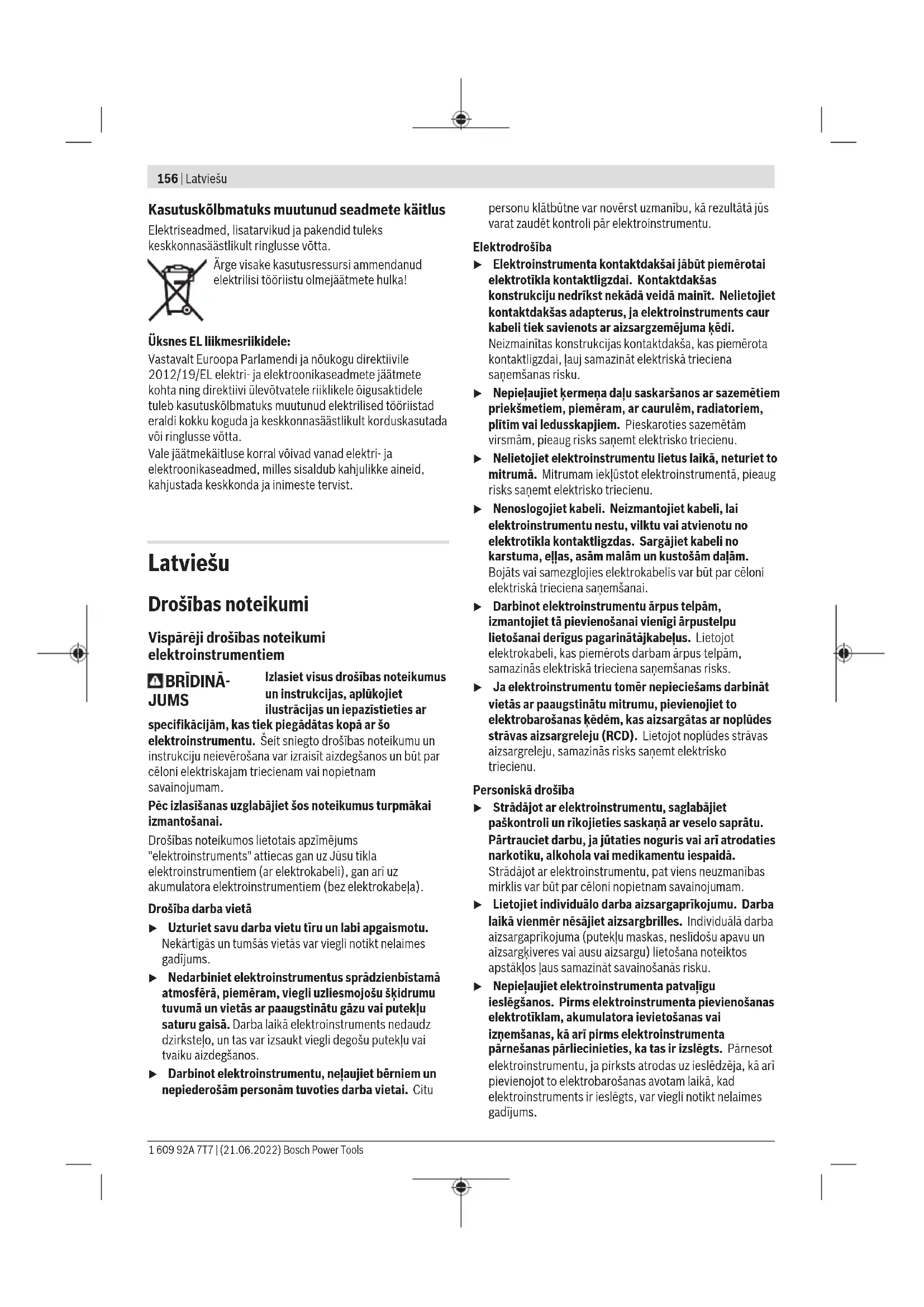 156 | Latviešu

Kasutuskõlbmatuks muutunud seadmete käitlus

Elektriseadmed, lisatarvikud ja pakendid tuleks keskkonnasäästlikult ringlusse võtta.

Ärge visake kasutusressursi ammendanud elektrilisi tööriistu olmejäätmete hulka!

Üksnes EL liikmesriikidele:

Vastavalt Euroopa Parlamendi ja nõukogu direktiivile 2012/19/EL elektri- ja elektroonikaseadmete jäätmete kohta ning direktiivi ülevõtvatele riiklikele õigusaktidele tuleb kasutuskõlbmatuks muutunud elektrilised tööriistad eraldi kokku koguda ja keskkonnasäästlikult korduskasutada või ringlusse võtta.

Vale jäätmekäitluse korral võivad vanad elektri- ja elektroonikaseadmed, milles sisaldub kahjulikke aineid, kahjustada keskkonda ja inimeste tervist.

Latviešu

Drošības noteikumi

Vispārēji drošības noteikumi elektroinstrumentiem

BRĪDINĀJUMS

Izlasiet visus drošības noteikumus un instrukcijas, aplūkojiet ilustrācijas un iepazīstieties ar specifikācijām, kas tiek piegādātas kopā ar šo elektroinstrumentu. Šeit sniegto drošības noteikumu un instrukciju neievērošana var izraisīt aizdegšanos un būt par cēloni elektriskajam triecienam vai nopietnam savainojumam.

Pēc izlasīšanas uzglabājiet šos noteikumus turpmākai izmantošanai.

Drošības noteikumos lietotais apzīmējums "elektroinstruments" attiecas gan uz Jūsu tīkla elektroinstrumentiem (ar elektrokabeli), gan arī uz akumulatora elektroinstrumentiem (bez elektrokabeļa).

Drošība darba vietā

▶ Uzturiet savu darba vietu tīru un labi apgaismotu. Nekārtīgās un tumšās vietās var viegli notikt nelaimes gadījums.

▶ Nedarbiniet elektroinstrumentus sprādzienbīstamā atmosfērā, piemēram, viegli uzliesmojošu šķidrumu tuvumā un vietās ar paaugstinātu gāzu vai putekļu saturu gaisā. Darba laikā elektroinstruments nedaudz dzirksteļo, un tas var izsaukt viegli degošu putekļu vai tvaiku aizdegšanos.

▶ Darbinot elektroinstrumentu, neļaujiet bērniem un nepiederošām personām tuvoties darba vietai. Citu personu klātbūtne var novērst uzmanību, kā rezultātā jūs varat zaudēt kontroli pār elektroinstrumentu.

Elektrodrošība

▶ Elektroinstrumenta kontaktdakšai jābūt piemērotai elektrotīkla kontaktligzdai. Kontaktdakšas konstrukciju nedrīkst nekādā veidā mainīt. Nelietojiet kontaktdakšas adapterus, ja elektroinstruments caur kabeli tiek savienots ar aizsargzemējuma ķēdi. Neizmainītas konstrukcijas kontaktdakša, kas piemērota kontaktligzdai, ļauj samazināt elektriskā trieciena saņemšanas risku.

▶ Nepieļaujiet ķermeņa daļu saskaršanos ar sazemētiem priekšmetiem, piemēram, ar caurulēm, radiatoriem, plītīm vai ledusskapjiem. Pieskaroties sazemētām virsmām, pieaug risks saņemt elektrisko triecienu.

▶ Nelietojiet elektroinstrumentu lietus laikā, neturiet to mitrumā. Mitrumam iekļūstot elektroinstrumentā, pieaug risks saņemt elektrisko triecienu.

▶ Nenoslogojiet kabeli. Neizmantojiet kabeli, lai elektroinstrumentu nestu, vilktu vai atvienotu no elektrotīkla kontaktligzdas. Sargājiet kabeli no karstuma, eļļas, asām malām un kustošām daļām. Bojāts vai samezglojies elektrokabelis var būt par cēloni elektriskā trieciena saņemšanai.

▶ Darbinot elektroinstrumentu ārpus telpām, izmantojiet tā pievienošanai vienīgi ārpustelpu lietošanai derīgus pagarinātājkabeļus. Lietojot elektrokabeli, kas piemērots darbam ārpus telpām, samazinās elektriskā trieciena saņemšanas risks.

▶ Ja elektroinstrumentu tomēr nepieciešams darbināt vietās ar paaugstinātu mitrumu, pievienojiet to elektrobarošanas ķēdēm, kas aizsargātas ar noplūdes strāvas aizsargreleju (RCD). Lietojot noplūdes strāvas aizsargreleju, samazinās risks saņemt elektrisko triecienu.

Personiskā drošība

▶ Strādājot ar elektroinstrumentu, saglabājiet paškontroli un rīkojieties saskaņā ar veselo saprātu. Pārtrauciet darbu, ja jūtaties noguris vai arī atrodaties narkotiku, alkohola vai medikamentu iespaidā. Strādājot ar elektroinstrumentu, pat viens neuzmanības mirklis var būt par cēloni nopietnam savainojumam.

▶ Lietojiet individuālo darba aizsargaprīkojumu. Darba laikā vienmēr nēsājiet aizsargbrilles. Individuālā darba aizsargaprīkojuma (putekļu maskas, neslīdošu apavu un aizsargķiveres vai ausu aizsargu) lietošana noteiktos apstākļos ļaus samazināt savainošanās risku.

▶ Nepieļaujiet elektroinstrumenta patvaļīgu ieslēgšanos. Pirms elektroinstrumenta pievienošanas elektrotīklam, akumulatora ievietošanas vai izņemšanas, kā arī pirms elektroinstrumenta pārnešanas pārliecinieties, ka tas ir izslēgts. Pārnesot elektroinstrumentu, ja pirksts atrodas uz ieslēdzēja, kā arī pievienojot to elektrobarošanas avotam laikā, kad elektroinstruments ir ieslēgts, var viegli notikt nelaimes gadījums.

1 609 92A 7T7 | (21.06.2022) Bosch Power Tools